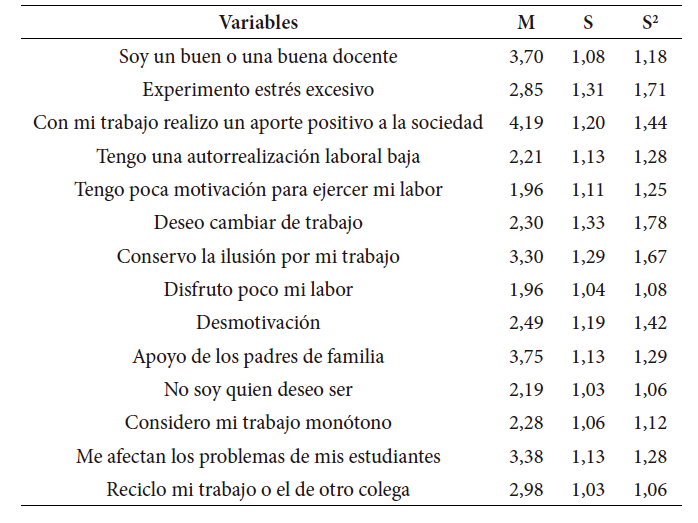 | Variables | M | S | $S^2$ |
|---|---|---|---|
| Soy un buen o una buena docente | 3,70 | 1,08 | 1,18 |
| Experimento estrés excesivo | 2,85 | 1,31 | 1,71 |
| Con mi trabajo realizo un aporte positivo a la sociedad | 4,19 | 1,20 | 1,44 |
| Tengo una autorrealización laboral baja | 2,21 | 1,13 | 1,28 |
| Tengo poca motivación para ejercer mi labor | 1,96 | 1,11 | 1,25 |
| Deseo cambiar de trabajo | 2,30 | 1,33 | 1,78 |
| Conservo la ilusión por mi trabajo | 3,30 | 1,29 | 1,67 |
| Disfruto poco mi labor | 1,96 | 1,04 | 1,08 |
| Desmotivación | 2,49 | 1,19 | 1,42 |
| Apoyo de los padres de familia | 3,75 | 1,13 | 1,29 |
| No soy quien deseo ser | 2,19 | 1,03 | 1,06 |
| Considero mi trabajo monótono | 2,28 | 1,06 | 1,12 |
| Me afectan los problemas de mis estudiantes | 3,38 | 1,13 | 1,28 |
| Reciclo mi trabajo o el de otro colega | 2,98 | 1,03 | 1,06 |